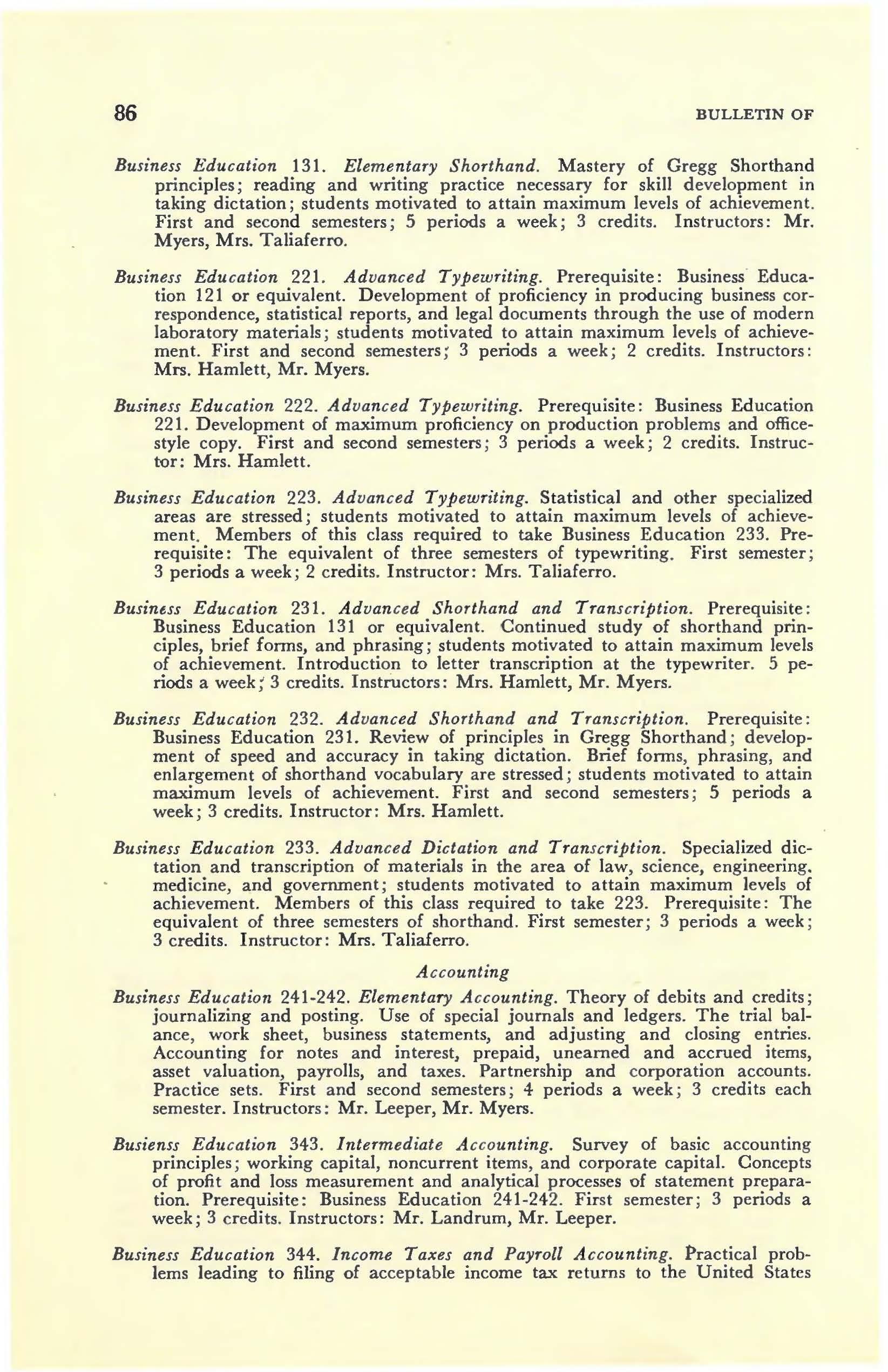 86 BULLETIN OF

Business Education 131. Elementary Shorthand. Mastery of Gregg Shorthand principles; reading and writing practice necessary for skill development in taking dictation; students motivated to attain maximum levels of achievement. First and second semesters; 5 periods a week; 3 credits. Instructors: Mr. Myers, Mrs. Taliaferro.

Business Education 221. Advanced Typewriting. Prerequisite: Business Education 121 or equivalent. Development of proficiency in producing business correspondence, statistical reports, and legal documents through the use of modern laboratory materials; students motivated to attain maximum levels of achievement. First and second semesters; 3 periods a week; 2 credits. Instructors: Mrs. Hamlett, Mr. Myers.

Business Education 222. Advanced Typewriting. Prerequisite: Business Education 221. Development of maximum proficiency on production problems and office-style copy. First and second semesters; 3 periods a week; 2 credits. Instructor: Mrs. Hamlett.

Business Education 223. Advanced Typewriting. Statistical and other specialized areas are stressed; students motivated to attain maximum levels of achievement. Members of this class required to take Business Education 233. Prerequisite: The equivalent of three semesters of typewriting. First semester; 3 periods a week; 2 credits. Instructor: Mrs. Taliaferro.

Business Education 231. Advanced Shorthand and Transcription. Prerequisite: Business Education 131 or equivalent. Continued study of shorthand principles, brief forms, and phrasing; students motivated to attain maximum levels of achievement. Introduction to letter transcription at the typewriter. 5 periods a week; 3 credits. Instructors: Mrs. Hamlett, Mr. Myers.

Business Education 232. Advanced Shorthand and Transcription. Prerequisite: Business Education 231. Review of principles in Gregg Shorthand; development of speed and accuracy in taking dictation. Brief forms, phrasing, and enlargement of shorthand vocabulary are stressed; students motivated to attain maximum levels of achievement. First and second semesters; 5 periods a week; 3 credits. Instructor: Mrs. Hamlett.

Business Education 233. Advanced Dictation and Transcription. Specialized dictation and transcription of materials in the area of law, science, engineering. medicine, and government; students motivated to attain maximum levels of achievement. Members of this class required to take 223. Prerequisite: The equivalent of three semesters of shorthand. First semester; 3 periods a week; 3 credits. Instructor: Mrs. Taliaferro.

Accounting

Business Education 241-242. Elementary Accounting. Theory of debits and credits; journalizing and posting. Use of special journals and ledgers. The trial balance, work sheet, business statements, and adjusting and closing entries. Accounting for notes and interest, prepaid, unearned and accrued items, asset valuation, payrolls, and taxes. Partnership and corporation accounts. Practice sets. First and second semesters; 4 periods a week; 3 credits each semester. Instructors: Mr. Leeper, Mr. Myers.

Busienss Education 343. Intermediate Accounting. Survey of basic accounting principles; working capital, noncurrent items, and corporate capital. Concepts of profit and loss measurement and analytical processes of statement preparation. Prerequisite: Business Education 241-242. First semester; 3 periods a week; 3 credits. Instructors: Mr. Landrum, Mr. Leeper.

Business Education 344. Income Taxes and Payroll Accounting. Practical problems leading to filing of acceptable income tax returns to the United States